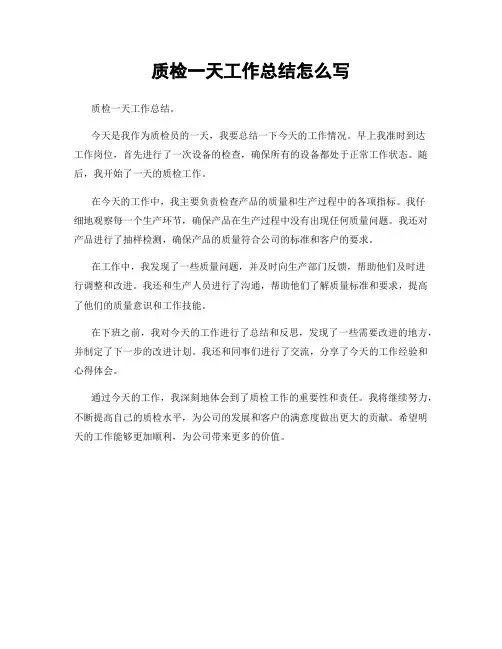 质检一天工作总结怎么写

质检一天工作总结。

今天是我作为质检员的一天，我要总结一下今天的工作情况。早上我准时到达工作岗位，首先进行了一次设备的检查，确保所有的设备都处于正常工作状态。随后，我开始了一天的质检工作。

在今天的工作中，我主要负责检查产品的质量和生产过程中的各项指标。我仔细地观察每一个生产环节，确保产品在生产过程中没有出现任何质量问题。我还对产品进行了抽样检测，确保产品的质量符合公司的标准和客户的要求。

在工作中，我发现了一些质量问题，并及时向生产部门反馈，帮助他们及时进行调整和改进。我还和生产人员进行了沟通，帮助他们了解质量标准和要求，提高了他们的质量意识和工作技能。

在下班之前，我对今天的工作进行了总结和反思，发现了一些需要改进的地方，并制定了下一步的改进计划。我还和同事们进行了交流，分享了今天的工作经验和心得体会。

通过今天的工作，我深刻地体会到了质检工作的重要性和责任。我将继续努力，不断提高自己的质检水平，为公司的发展和客户的满意度做出更大的贡献。希望明天的工作能够更加顺利，为公司带来更多的价值。